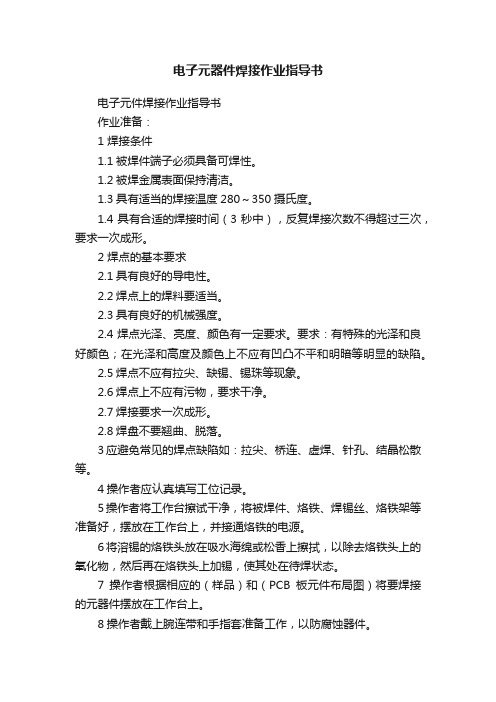 电子元器件焊接作业指导书

电子元件焊接作业指导书

作业准备：

1 焊接条件

1.1 被焊件端子必须具备可焊性。

1.2 被焊金属表面保持清洁。

1.3 具有适当的焊接温度 280～350 摄氏度。

1.4 具有合适的焊接时间（3 秒中），反复焊接次数不得超过三次，要求一次成形。

2 焊点的基本要求

2.1 具有良好的导电性。

2.2 焊点上的焊料要适当。

2.3 具有良好的机械强度。

2.4 焊点光泽、亮度、颜色有一定要求。要求：有特殊的光泽和良好颜色；在光泽和高度及颜色上不应有凹凸不平和明暗等明显的缺陷。

2.5 焊点不应有拉尖、缺锡、锡珠等现象。

2.6 焊点上不应有污物，要求干净。

2.7 焊接要求一次成形。

2.8 焊盘不要翘曲、脱落。

3 应避免常见的焊点缺陷如：拉尖、桥连、虚焊、针孔、结晶松散等。

4 操作者应认真填写工位记录。

5 操作者将工作台擦试干净，将被焊件、烙铁、焊锡丝、烙铁架等准备好，摆放在工作台上，并接通烙铁的电源。

6 将溶锡的烙铁头放在吸水海绵或松香上擦拭，以除去烙铁头上的氧化物，然后再在烙铁头上加锡，使其处在待焊状态。

7 操作者根据相应的（样品）和（PCB 板元件布局图）将要焊接的元器件摆放在工作台上。

8 操作者戴上腕连带和手指套准备工作，以防腐蚀器件。